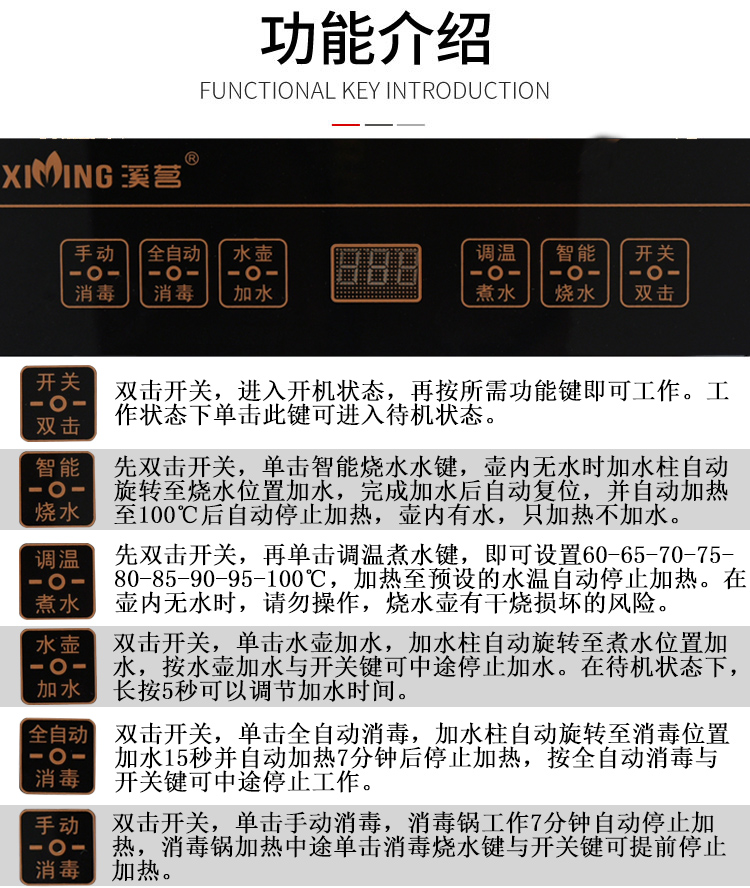 功能介绍

FUNCTIONAL KEY INTRODUCTION

XIMING 溪茗®

手动 消毒

全自动 消毒

水壶 加水

调温 煮水

智能 烧水

开关 双击

开关 双击

双击开关，进入开机状态，再按所需功能键即可工作。工作状态下单击此键可进入待机状态。

智能 烧水

先双击开关，单击智能烧水水键，壶内无水时加水柱自动旋转至烧水位置加水，完成加水后自动复位，并自动加热至100℃后自动停止加热，壶内有水，只加热不加水。

调温 煮水

先双击开关，再单击调温煮水键，即可设置60-65-70-75-80-85-90-95-100℃，加热至预设的水温自动停止加热。在壶内无水时，请勿操作，烧水壶有干烧损坏的风险。

水壶 加水

双击开关，单击水壶加水，加水柱自动旋转至煮水位置加水，按水壶加水与开关键可中途停止加水。在待机状态下，长按5秒可以调节加水时间。

全自动 消毒

双击开关，单击全自动消毒，加水柱自动旋转至消毒位置加水15秒并自动加热7分钟后停止加热，按全自动消毒与开关键可中途停止工作。

手动 消毒

双击开关，单击手动消毒，消毒锅工作7分钟自动停止加热，消毒锅加热中途单击消毒烧水键与开关键可提前停止加热。